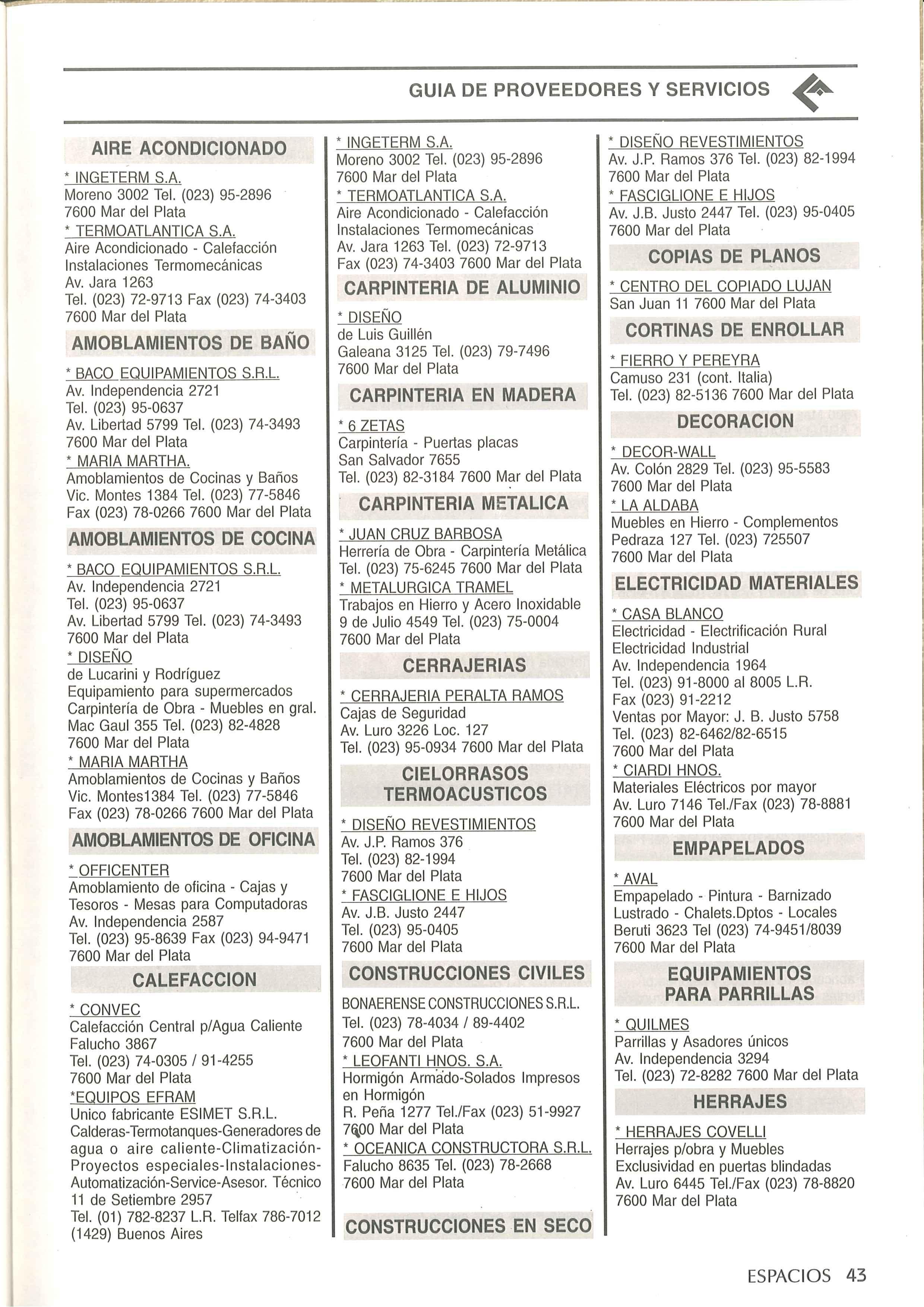 GUIA DE PROVEEDORES Y SERVICIOS

AIRE ACONDICIONADO

* INGETERM S.A.
Moreno 3002 Tel. (023) 95-2896
7600 Mar del Plata
* TERMOATLANTICA S.A.
Aire Acondicionado - Calefacción
Instalaciones Termomecánicas
Av. Jara 1263
Tel. (023) 72-9713 Fax (023) 74-3403
7600 Mar del Plata

AMOBLAMIENTOS DE BAÑO

* BACO EQUIPAMIENTOS S.R.L.
Av. Independencia 2721
Tel. (023) 95-0637
Av. Libertad 5799 Tel. (023) 74-3493
7600 Mar del Plata
* MARIA MARTHA.
Amoblamientos de Cocinas y Baños
Vic. Montes 1384 Tel. (023) 77-5846
Fax (023) 78-0266 7600 Mar del Plata

AMOBLAMIENTOS DE COCINA

* BACO EQUIPAMIENTOS S.R.L.
Av. Independencia 2721
Tel. (023) 95-0637
Av. Libertad 5799 Tel. (023) 74-3493
7600 Mar del Plata
* DISEÑO
de Lucarini y Rodríguez
Equipamiento para supermercados
Carpintería de Obra - Muebles en gral.
Mac Gaul 355 Tel. (023) 82-4828
7600 Mar del Plata
* MARIA MARTHA
Amoblamientos de Cocinas y Baños
Vic. Montes1384 Tel. (023) 77-5846
Fax (023) 78-0266 7600 Mar del Plata

AMOBLAMIENTOS DE OFICINA

* OFFICENTER
Amoblamiento de oficina - Cajas y Tesoros - Mesas para Computadoras
Av. Independencia 2587
Tel. (023) 95-8639 Fax (023) 94-9471
7600 Mar del Plata

CALEFACCION

* CONVEC
Calefacción Central p/Agua Caliente
Falucho 3867
Tel. (023) 74-0305 / 91-4255
7600 Mar del Plata
*EQUIPOS EFRAM
Unico fabricante ESIMET S.R.L.
Calderas-Termotanques-Generadores de agua o aire caliente-Climatización-Proyectos especiales-Instalaciones-Automatización-Service-Asesor. Técnico
11 de Setiembre 2957
Tel. (01) 782-8237 L.R. Telfax 786-7012
(1429) Buenos Aires

* INGETERM S.A.
Moreno 3002 Tel. (023) 95-2896
7600 Mar del Plata
* TERMOATLANTICA S.A.
Aire Acondicionado - Calefacción
Instalaciones Termomecánicas
Av. Jara 1263 Tel. (023) 72-9713
Fax (023) 74-3403 7600 Mar del Plata

CARPINTERIA DE ALUMINIO

* DISEÑO
de Luis Guillén
Galeana 3125 Tel. (023) 79-7496
7600 Mar del Plata

CARPINTERIA EN MADERA

* 6 ZETAS
Carpintería - Puertas placas
San Salvador 7655
Tel. (023) 82-3184 7600 Mar del Plata

CARPINTERIA METALICA

* JUAN CRUZ BARBOSA
Herrería de Obra - Carpintería Metálica
Tel. (023) 75-6245 7600 Mar del Plata
* METALURGICA TRAMEL
Trabajos en Hierro y Acero Inoxidable
9 de Julio 4549 Tel. (023) 75-0004
7600 Mar del Plata

CERRAJERIAS

* CERRAJERIA PERALTA RAMOS
Cajas de Seguridad
Av. Luro 3226 Loc. 127
Tel. (023) 95-0934 7600 Mar del Plata

CIELORRASOS TERMOACUSTICOS

* DISEÑO REVESTIMIENTOS
Av. J.P. Ramos 376
Tel. (023) 82-1994
7600 Mar del Plata
* FASCIGLIONE E HIJOS
Av. J.B. Justo 2447
Tel. (023) 95-0405
7600 Mar del Plata

CONSTRUCCIONES CIVILES

BONAERENSE CONSTRUCCIONES S.R.L.
Tel. (023) 78-4034 / 89-4402
7600 Mar del Plata
* LEOFANTI HNOS. S.A.
Hormigón Armado-Solados Impresos en Hormigón
R. Peña 1277 Tel./Fax (023) 51-9927
7600 Mar del Plata
* OCEANICA CONSTRUCTORA S.R.L.
Falucho 8635 Tel. (023) 78-2668
7600 Mar del Plata

CONSTRUCCIONES EN SECO

* DISEÑO REVESTIMIENTOS
Av. J.P. Ramos 376 Tel. (023) 82-1994
7600 Mar del Plata
* FASCIGLIONE E HIJOS
Av. J.B. Justo 2447 Tel. (023) 95-0405
7600 Mar del Plata

COPIAS DE PLANOS

* CENTRO DEL COPIADO LUJAN
San Juan 11 7600 Mar del Plata

CORTINAS DE ENROLLAR

* FIERRO Y PEREYRA
Camuso 231 (cont. Italia)
Tel. (023) 82-5136 7600 Mar del Plata

DECORACION

* DECOR-WALL
Av. Colón 2829 Tel. (023) 95-5583
7600 Mar del Plata
* LA ALDABA
Muebles en Hierro - Complementos
Pedraza 127 Tel. (023) 725507
7600 Mar del Plata

ELECTRICIDAD MATERIALES

* CASA BLANCO
Electricidad - Electrificación Rural
Electricidad Industrial
Av. Independencia 1964
Tel. (023) 91-8000 al 8005 L.R.
Fax (023) 91-2212
Ventas por Mayor: J. B. Justo 5758
Tel. (023) 82-6462/82-6515
7600 Mar del Plata
* CIARDI HNOS.
Materiales Eléctricos por mayor
Av. Luro 7146 Tel./Fax (023) 78-8881
7600 Mar del Plata

EMPAPELADOS

* AVAL
Empapelado - Pintura - Barnizado
Lustrado - Chalets.Dptos - Locales
Beruti 3623 Tel (023) 74-9451/8039
7600 Mar del Plata

EQUIPAMIENTOS PARA PARRILLAS

* QUILMES
Parrillas y Asadores únicos
Av. Independencia 3294
Tel. (023) 72-8282 7600 Mar del Plata

HERRAJES

* HERRAJES COVELLI
Herrajes p/obra y Muebles
Exclusividad en puertas blindadas
Av. Luro 6445 Tel./Fax (023) 78-8820
7600 Mar del Plata

ESPACIOS 43